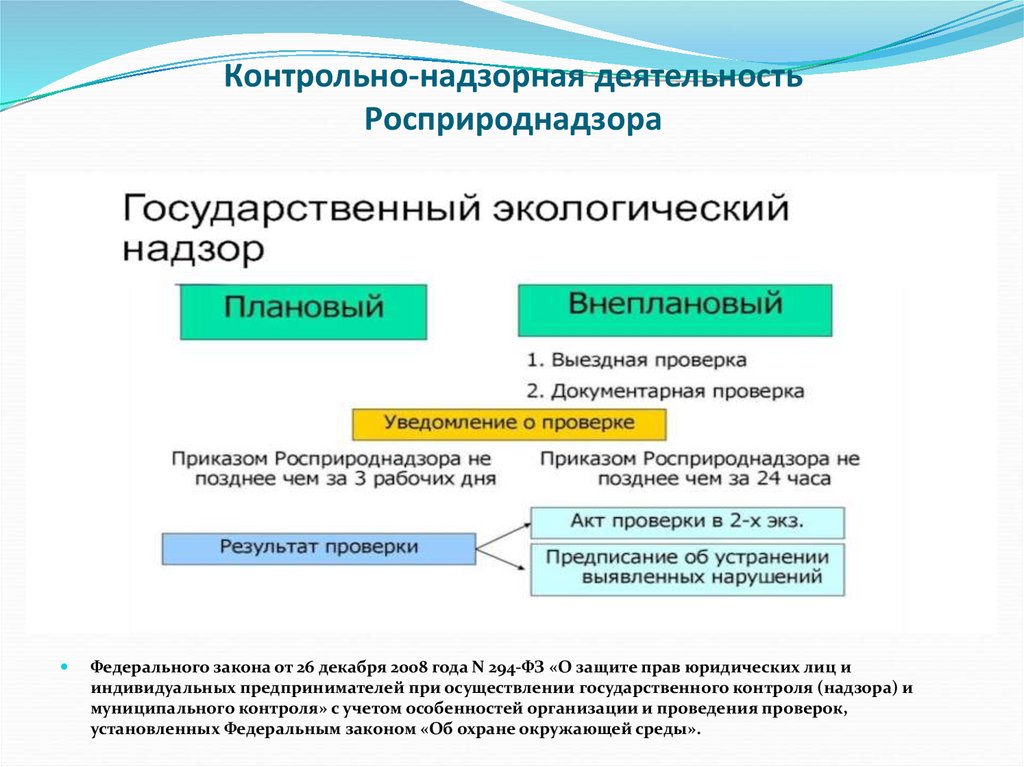 Контрольно-надзорная деятельность Росприроднадзора

Государственный экологический надзор

Плановый

Внеплановый

1. Выездная проверка

2. Документарная проверка

Уведомление о проверке

Приказом Росприроднадзора не позднее чем за 3 рабочих дня

Приказом Росприроднадзора не позднее чем за 24 часа

Результат проверки

Акт проверки в 2-х экз.

Предписание об устранении выявленных нарушений

Федерального закона от 26 декабря 2008 года N 294-ФЗ «О защите прав юридических лиц и индивидуальных предпринимателей при осуществлении государственного контроля (надзора) и муниципального контроля» с учетом особенностей организации и проведения проверок, установленных Федеральным законом «Об охране окружающей среды».